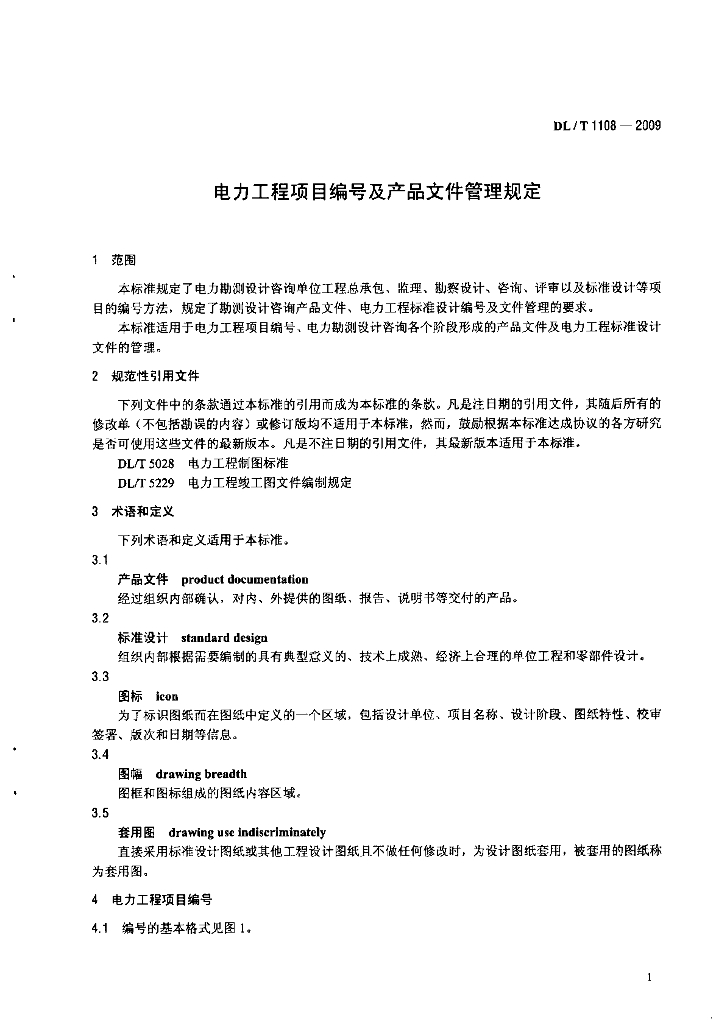 DL / T 1108 — 2009

电力工程项目编号及产品文件管理规定

1 范围

本标准规定了电力勘测设计咨询单位工程总承包、监理、勘察设计、咨询、评审以及标准设计等项目的编号方法，规定了勘测设计咨询产品文件、电力工程标准设计编号及文件管理的要求。

本标准适用于电力工程项目编号、电力勘测设计咨询各个阶段形成的产品文件及电力工程标准设计文件的管理。

2 规范性引用文件

下列文件中的条款通过本标准的引用而成为本标准的条款。凡是注日期的引用文件，其随后所有的修改单（不包括勘误的内容）或修订版均不适用于本标准，然而，鼓励根据本标准达成协议的各方研究是否可使用这些文件的最新版本。凡是不注日期的引用文件，其最新版本适用于本标准。

DL/T 5028 电力工程制图标准

DL/T 5229 电力工程竣工图文件编制规定

3 术语和定义

下列术语和定义适用于本标准。

3.1

产品文件 product documentation

经过组织内部确认，对内、外提供的图纸、报告、说明书等交付的产品。

3.2

标准设计 standard design

组织内部根据需要编制的具有典型意义的、技术上成熟、经济上合理的单位工程和零部件设计。

3.3

图标 icon

为了标识图纸而在图纸中定义的一个区域，包括设计单位、项目名称、设计阶段、图纸特性、校审签署、版次和日期等信息。

3.4

图幅 drawing breadth

图框和图标组成的图纸内容区域。

3.5

套用图 drawing use indiscriminately

直接采用标准设计图纸或其他工程设计图纸且不做任何修改时，为设计图纸套用，被套用的图纸称为套用图。

4 电力工程项目编号

4.1 编号的基本格式见图 1。

1